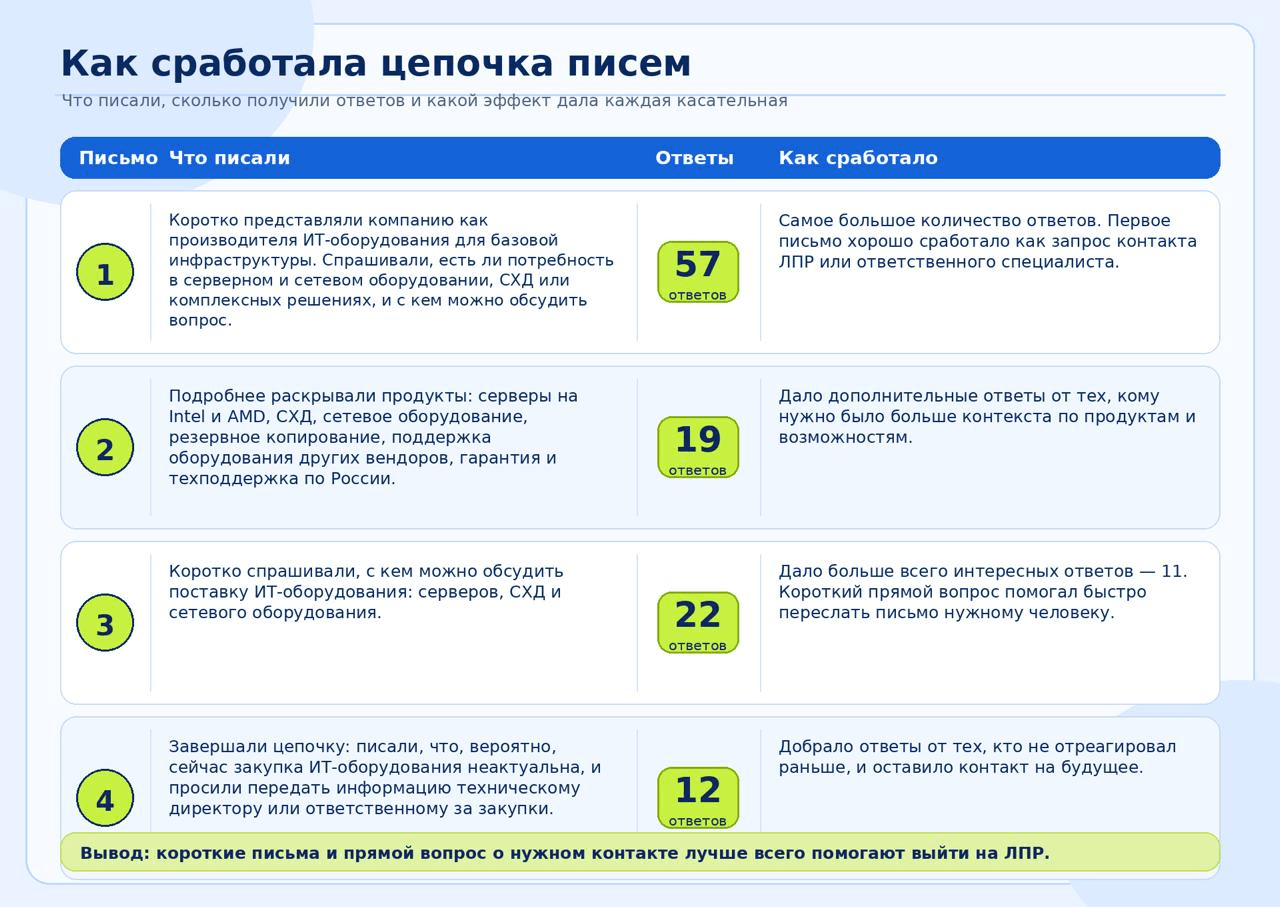 Как сработала цепочка писем

Что писали, сколько получили ответов и какой эффект дала каждая касательная

| Письмо | Что писали | Ответы | Как сработало |
|---|---|---|---|
| 1 | Коротко представляли компанию как производителя ИТ-оборудования для базовой инфраструктуры. Спрашивали, есть ли потребность в серверном и сетевом оборудовании, СХД или комплексных решениях, и с кем можно обсудить вопрос. | 57 ответов | Самое большое количество ответов. Первое письмо хорошо сработало как запрос контакта ЛПР или ответственного специалиста. |
| 2 | Подробнее раскрывали продукты: серверы на Intel и AMD, СХД, сетевое оборудование, резервное копирование, поддержка оборудования других вендоров, гарантия и техподдержка по России. | 19 ответов | Дало дополнительные ответы от тех, кому нужно было больше контекста по продуктам и возможностям. |
| 3 | Коротко спрашивали, с кем можно обсудить поставку ИТ-оборудования: серверов, СХД и сетевого оборудования. | 22 ответов | Дало больше всего интересных ответов — 11. Короткий прямой вопрос помогал быстро переслать письмо нужному человеку. |
| 4 | Завершали цепочку: писали, что, вероятно, сейчас закупка ИТ-оборудования неактуальна, и просили передать информацию техническому директору или ответственному за закупки. | 12 ответов | Добрало ответы от тех, кто не отреагировал раньше, и оставило контакт на будущее. |

Вывод: короткие письма и прямой вопрос о нужном контакте лучше всего помогают выйти на ЛПР.